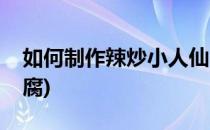 如何制作辣炒小人仙
腐)